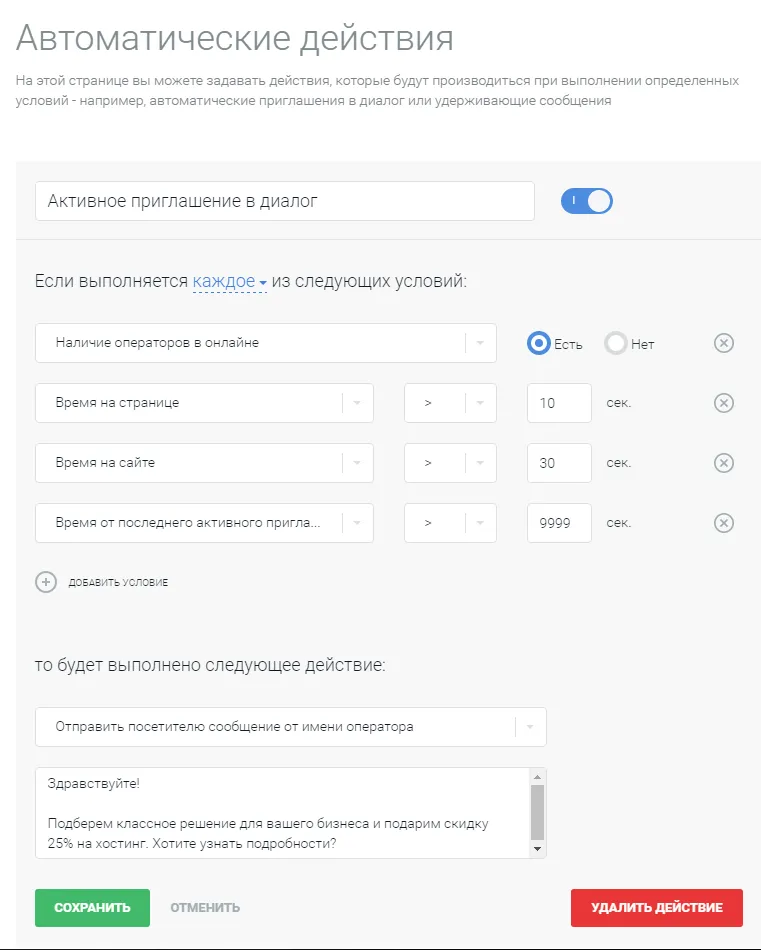 Автоматические действия

На этой странице вы можете задавать действия, которые будут производиться при выполнении определенных условий - например, автоматические приглашения в диалог или удерживающие сообщения

Активное приглашение в диалог

I

Если выполняется каждое из следующих условий:

Наличие операторов в онлайне

Есть

Нет

Время на странице

>

10

сек.

Время на сайте

>

30

сек.

Время от последнего активного пригла...

>

9999

сек.

ДОБАВИТЬ УСЛОВИЕ

то будет выполнено следующее действие:

Отправить посетителю сообщение от имени оператора

Здравствуйте!

Подберем классное решение для вашего бизнеса и подарим скидку 25% на хостинг. Хотите узнать подробности?

СОХРАНИТЬ

ОТМЕНИТЬ

УДАЛИТЬ ДЕЙСТВИЕ